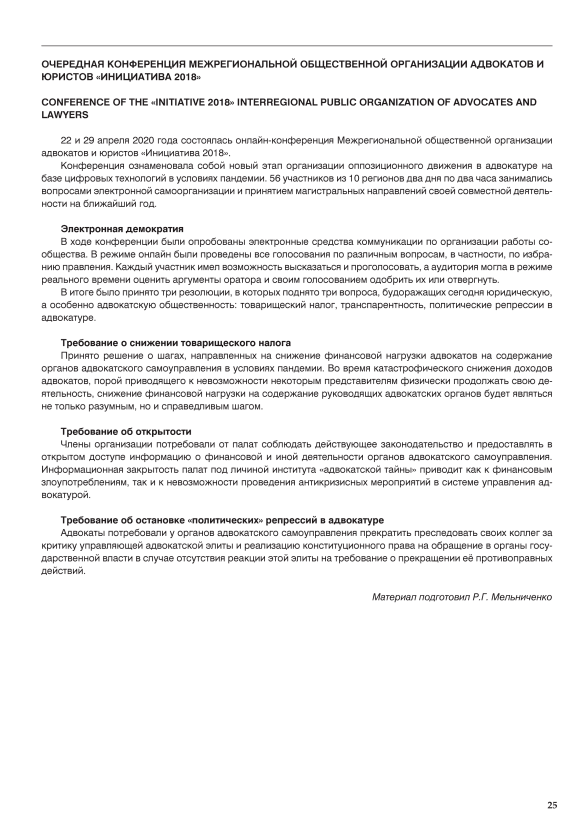 ОЧЕРЕДНАЯ КОНФЕРЕНЦИЯ МЕЖРЕГИОНАЛЬНОЙ ОБЩЕСТВЕННОЙ ОРГАНИЗАЦИИ АДВОКАТОВ И ЮРИСТОВ «ИНИЦИАТИВА 2018»

CONFERENCE OF THE «INITIATIVE 2018» INTERREGIONAL PUBLIC ORGANIZATION OF ADVOCATES AND LAWYERS

22 и 29 апреля 2020 года состоялась онлайн-конференция Межрегиональной общественной организации адвокатов и юристов «Инициатива 2018».

Конференция ознаменовала собой новый этап организации оппозиционного движения в адвокатуре на базе цифровых технологий в условиях пандемии. 56 участников из 10 регионов два дня по два часа занимались вопросами электронной самоорганизации и принятием магистральных направлений своей совместной деятельности на ближайший год.

Электронная демократия

В ходе конференции были опробованы электронные средства коммуникации по организации работы сообщества. В режиме онлайн были проведены все голосования по различным вопросам, в частности, по избранию правления. Каждый участник имел возможность высказаться и проголосовать, а аудитория могла в режиме реального времени оценить аргументы оратора и своим голосованием одобрить их или отвергнуть.

В итоге было принято три резолюции, в которых поднято три вопроса, будоражащих сегодня юридическую, а особенно адвокатскую общественность: товарищеский налог, транспарентность, политические репрессии в адвокатуре.

Требование о снижении товарищеского налога

Принято решение о шагах, направленных на снижение финансовой нагрузки адвокатов на содержание органов адвокатского самоуправления в условиях пандемии. Во время катастрофического снижения доходов адвокатов, порой приводящего к невозможности некоторым представителям физически продолжать свою деятельность, снижение финансовой нагрузки на содержание руководящих адвокатских органов будет являться не только разумным, но и справедливым шагом.

Требование об открытости

Члены организации потребовали от палат соблюдать действующее законодательство и предоставлять в открытом доступе информацию о финансовой и иной деятельности органов адвокатского самоуправления. Информационная закрытость палат под личиной института «адвокатской тайны» приводит как к финансовым злоупотреблениям, так и к невозможности проведения антикризисных мероприятий в системе управления адвокатурой.

Требование об остановке «политических» репрессий в адвокатуре

Адвокаты потребовали у органов адвокатского самоуправления прекратить преследовать своих коллег за критику управляющей адвокатской элиты и реализацию конституционного права на обращение в органы государственной власти в случае отсутствия реакции этой элиты на требование о прекращении её противоправных действий.

Материал подготовил Р.Г. Мельниченко

25